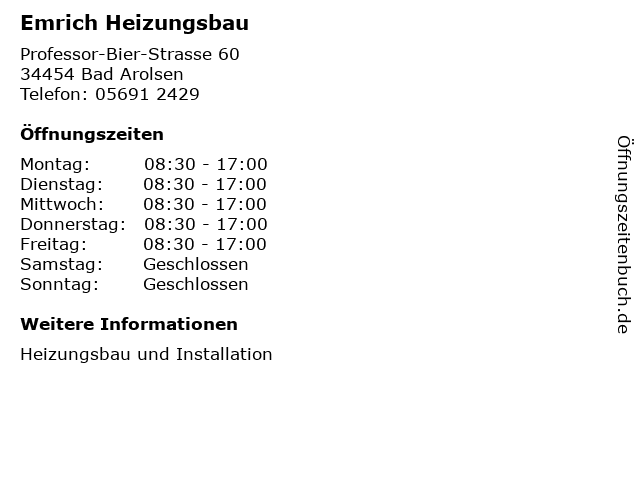 Emrich Heizungsbau

Professor-Bier-Strasse 60
34454 Bad Arolsen
Telefon: 05691 2429

Öffnungszeiten

Montag: 08:30 - 17:00
Dienstag: 08:30 - 17:00
Mittwoch: 08:30 - 17:00
Donnerstag: 08:30 - 17:00
Freitag: 08:30 - 17:00
Samstag: Geschlossen
Sonntag: Geschlossen

Weitere Informationen

Heizungsbau und Installation

Öffnungszeitenbuch.de